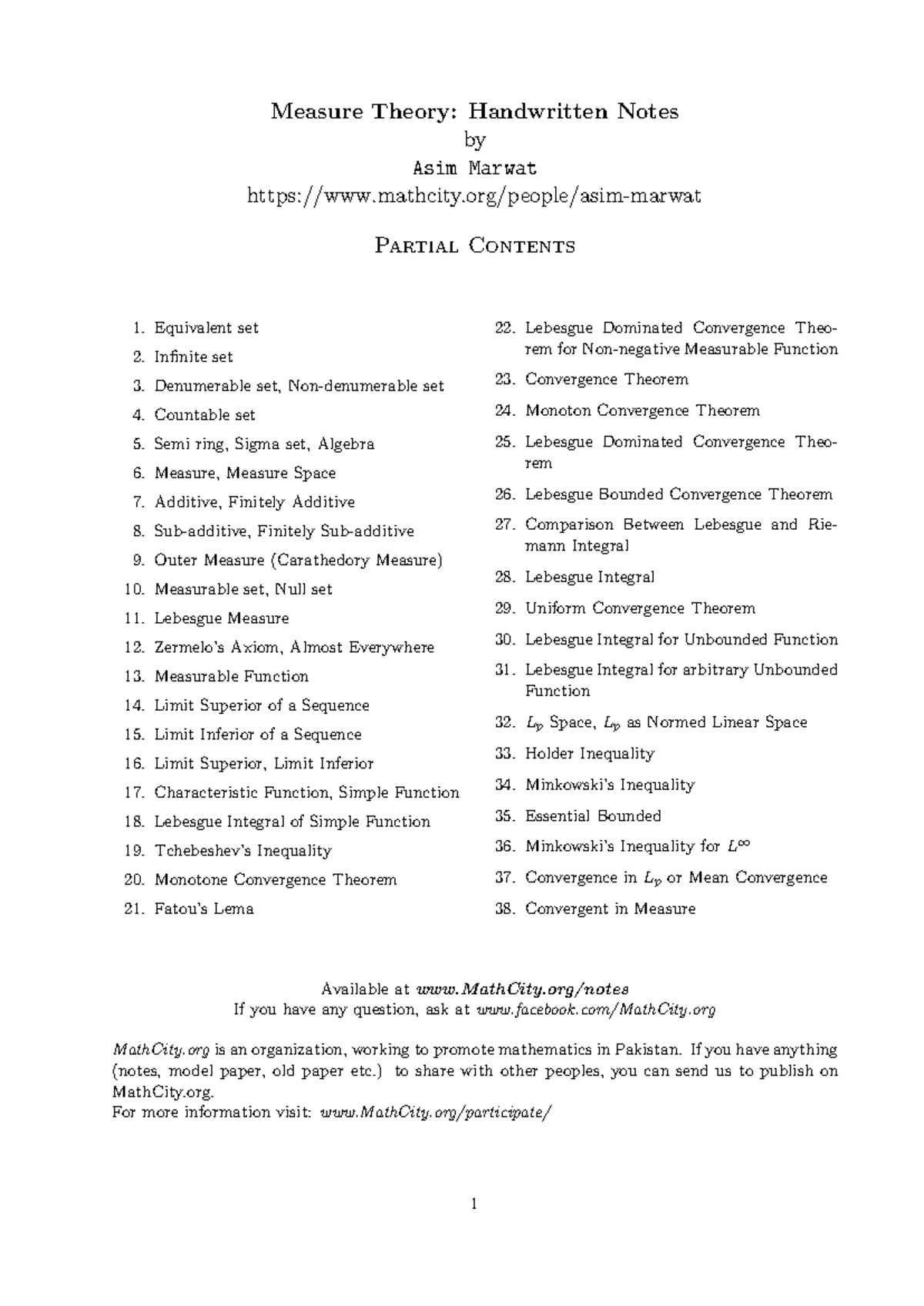 Measure Theory: Handwritten Notes
by
Asim Marwat
https://www.mathcity.org/people/asim-marwat

Partial Contents

1. Equivalent set
2. Infinite set
3. Denumerable set, Non-denumerable set
4. Countable set
5. Semi ring, Sigma set, Algebra
6. Measure, Measure Space
7. Additive, Finitely Additive
8. Sub-additive, Finitely Sub-additive
9. Outer Measure (Carathedory Measure)
10. Measurable set, Null set
11. Lebesgue Measure
12. Zermelo's Axiom, Almost Everywhere
13. Measurable Function
14. Limit Superior of a Sequence
15. Limit Inferior of a Sequence
16. Limit Superior, Limit Inferior
17. Characteristic Function, Simple Function
18. Lebesgue Integral of Simple Function
19. Tchebeshev's Inequality
20. Monotone Convergence Theorem
21. Fatou's Lema
22. Lebesgue Dominated Convergence Theorem for Non-negative Measurable Function
23. Convergence Theorem
24. Monoton Convergence Theorem
25. Lebesgue Dominated Convergence Theorem
26. Lebesgue Bounded Convergence Theorem
27. Comparison Between Lebesgue and Riemann Integral
28. Lebesgue Integral
29. Uniform Convergence Theorem
30. Lebesgue Integral for Unbounded Function
31. Lebesgue Integral for arbitrary Unbounded Function
32. $L_p$ Space, $L_p$ as Normed Linear Space
33. Holder Inequality
34. Minkowski's Inequality
35. Essential Bounded
36. Minkowski's Inequality for $L^\infty$
37. Convergence in $L_p$ or Mean Convergence
38. Convergent in Measure

Available at www.MathCity.org/notes
If you have any question, ask at www.facebook.com/MathCity.org

MathCity.org is an organization, working to promote mathematics in Pakistan. If you have anything (notes, model paper, old paper etc.) to share with other peoples, you can send us to publish on MathCity.org.
For more information visit: www.MathCity.org/participate/

1